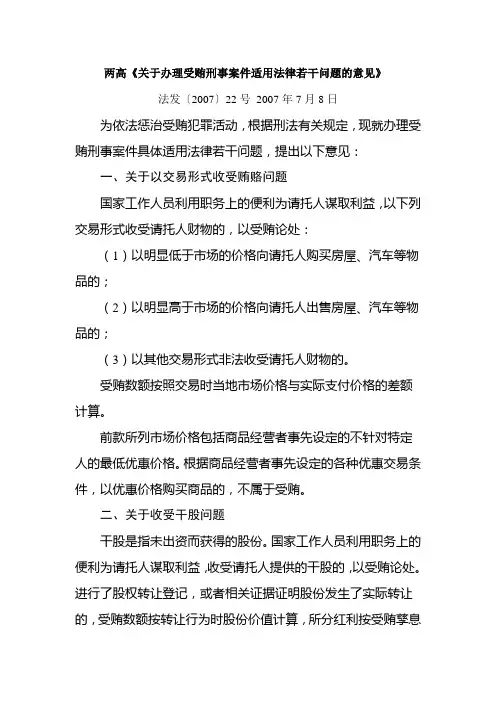 两高《关于办理受贿刑事案件适用法律若干问题的意见》

法发〔2007〕22 号 2007 年 7 月 8 日

为依法惩治受贿犯罪活动，根据刑法有关规定，现就办理受贿刑事案件具体适用法律若干问题，提出以下意见：

一、关于以交易形式收受贿赂问题

国家工作人员利用职务上的便利为请托人谋取利益，以下列交易形式收受请托人财物的，以受贿论处：

（1）以明显低于市场的价格向请托人购买房屋、汽车等物品的；

（2）以明显高于市场的价格向请托人出售房屋、汽车等物品的；

（3）以其他交易形式非法收受请托人财物的。

受贿数额按照交易时当地市场价格与实际支付价格的差额计算。

前款所列市场价格包括商品经营者事先设定的不针对特定人的最低优惠价格。根据商品经营者事先设定的各种优惠交易条件，以优惠价格购买商品的，不属于受贿。

二、关于收受干股问题

干股是指未出资而获得的股份。国家工作人员利用职务上的便利为请托人谋取利益，收受请托人提供的干股的，以受贿论处。进行了股权转让登记，或者相关证据证明股份发生了实际转让的，受贿数额按转让行为时股份价值计算，所分红利按受贿孳息